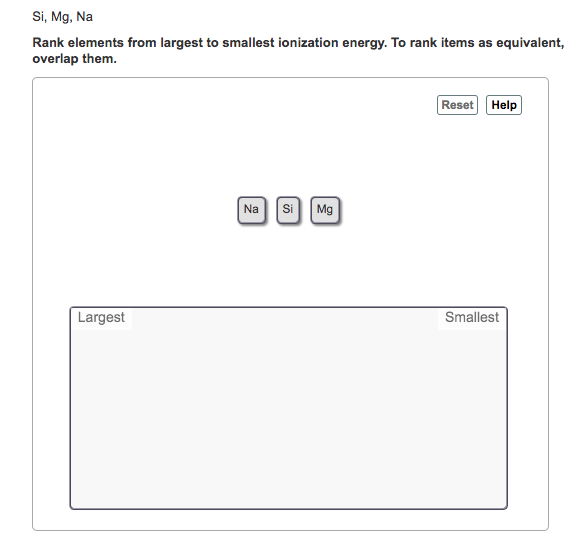 Si, Mg, Na

Rank elements from largest to smallest ionization energy. To rank items as equivalent, overlap them.

Reset Help

Na Si Mg

Largest Smallest